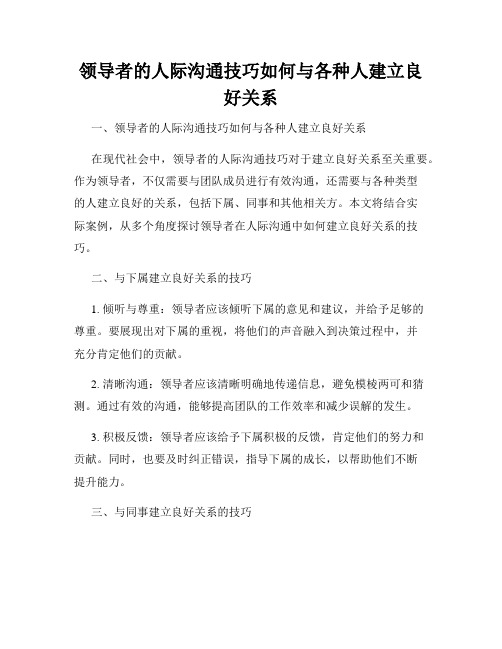 领导者的人际沟通技巧如何与各种人建立良好关系

一、领导者的人际沟通技巧如何与各种人建立良好关系

在现代社会中，领导者的人际沟通技巧对于建立良好关系至关重要。作为领导者，不仅需要与团队成员进行有效沟通，还需要与各种类型的人建立良好的关系，包括下属、同事和其他相关方。本文将结合实际案例，从多个角度探讨领导者在人际沟通中如何建立良好关系的技巧。

二、与下属建立良好关系的技巧

1. 倾听与尊重：领导者应该倾听下属的意见和建议，并给予足够的尊重。要展现出对下属的重视，将他们的声音融入到决策过程中，并充分肯定他们的贡献。

2. 清晰沟通：领导者应该清晰明确地传递信息，避免模棱两可和猜测。通过有效的沟通，能够提高团队的工作效率和减少误解的发生。

3. 积极反馈：领导者应该给予下属积极的反馈，肯定他们的努力和贡献。同时，也要及时纠正错误，指导下属的成长，以帮助他们不断提升能力。

三、与同事建立良好关系的技巧